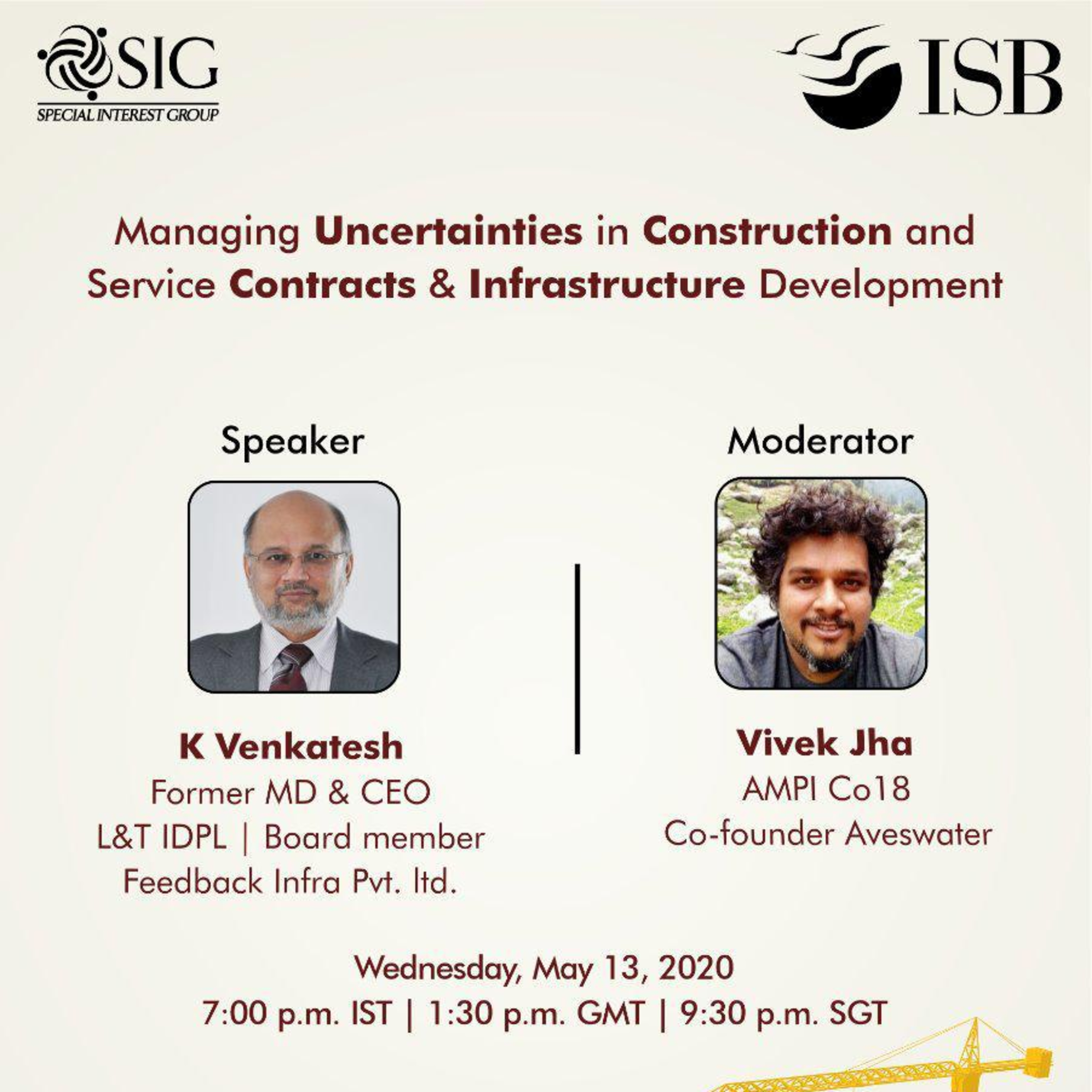 SIG
SPECIAL INTEREST GROUP

ISB

Managing Uncertainties in Construction and Service Contracts & Infrastructure Development

Speaker

K Venkatesh
Former MD & CEO
L&T IDPL | Board member
Feedback Infra Pvt. ltd.

Moderator

Vivek Jha
AMPI Co18
Co-founder Aveswater

Wednesday, May 13, 2020
7:00 p.m. IST | 1:30 p.m. GMT | 9:30 p.m. SGT